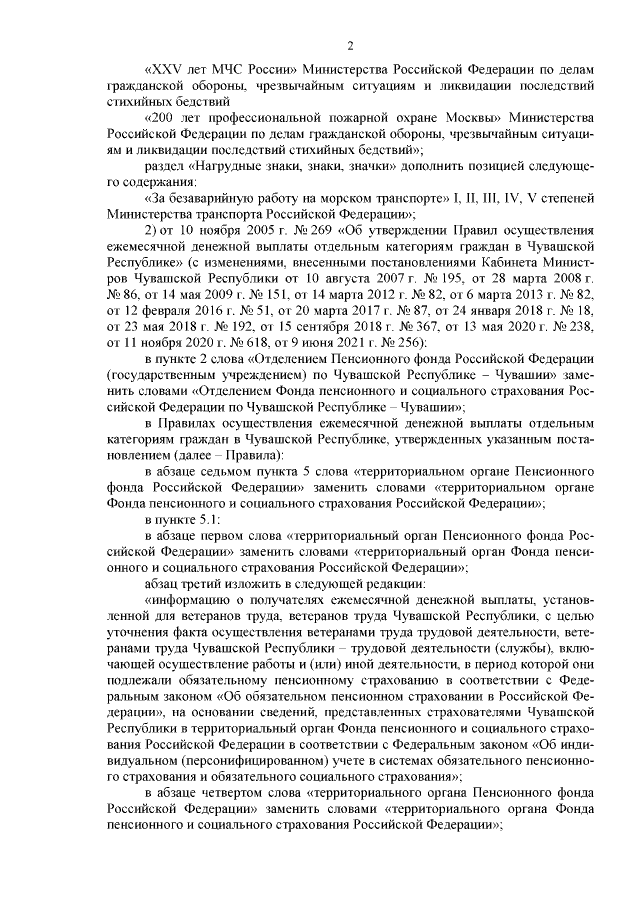 2

«XXV лет МЧС России» Министерства Российской Федерации по делам гражданской обороны, чрезвычайным ситуациям и ликвидации последствий стихийных бедствий

«200 лет профессиональной пожарной охране Москвы» Министерства Российской Федерации по делам гражданской обороны, чрезвычайным ситуациям и ликвидации последствий стихийных бедствий»;

раздел «Нагрудные знаки, знаки, значки» дополнить позицией следующего содержания:

«За безаварийную работу на морском транспорте» I, II, III, IV, V степеней Министерства транспорта Российской Федерации»;

2) от 10 ноября 2005 г. № 269 «Об утверждении Правил осуществления ежемесячной денежной выплаты отдельным категориям граждан в Чувашской Республике» (с изменениями, внесенными постановлениями Кабинета Министров Чувашской Республики от 10 августа 2007 г. № 195, от 28 марта 2008 г. № 86, от 14 мая 2009 г. № 151, от 14 марта 2012 г. № 82, от 6 марта 2013 г. № 82, от 12 февраля 2016 г. № 51, от 20 марта 2017 г. № 87, от 24 января 2018 г. № 18, от 23 мая 2018 г. № 192, от 15 сентября 2018 г. № 367, от 13 мая 2020 г. № 238, от 11 ноября 2020 г. № 618, от 9 июня 2021 г. № 256):

в пункте 2 слова «Отделением Пенсионного фонда Российской Федерации (государственным учреждением) по Чувашской Республике – Чувашии» заменить словами «Отделением Фонда пенсионного и социального страхования Российской Федерации по Чувашской Республике – Чувашии»;

в Правилах осуществления ежемесячной денежной выплаты отдельным категориям граждан в Чувашской Республике, утвержденных указанным постановлением (далее – Правила):

в абзаце седьмом пункта 5 слова «территориальном органе Пенсионного фонда Российской Федерации» заменить словами «территориальном органе Фонда пенсионного и социального страхования Российской Федерации»;

в пункте 5.1:

в абзаце первом слова «территориальный орган Пенсионного фонда Российской Федерации» заменить словами «территориальный орган Фонда пенсионного и социального страхования Российской Федерации»;

абзац третий изложить в следующей редакции:

«информацию о получателях ежемесячной денежной выплаты, установленной для ветеранов труда, ветеранов труда Чувашской Республики, с целью уточнения факта осуществления ветеранами труда трудовой деятельности, ветеранами труда Чувашской Республики – трудовой деятельности (службы), включающей осуществление работы и (или) иной деятельности, в период которой они подлежали обязательному пенсионному страхованию в соответствии с Федеральным законом «Об обязательном пенсионном страховании в Российской Федерации», на основании сведений, представленных страхователями Чувашской Республики в территориальный орган Фонда пенсионного и социального страхования Российской Федерации в соответствии с Федеральным законом «Об индивидуальном (персонифицированном) учете в системах обязательного пенсионного страхования и обязательного социального страхования»;

в абзаце четвертом слова «территориального органа Пенсионного фонда Российской Федерации» заменить словами «территориального органа Фонда пенсионного и социального страхования Российской Федерации»;